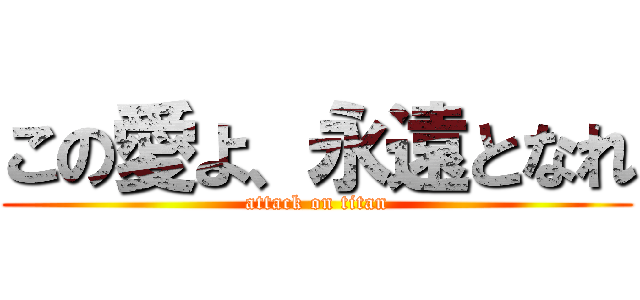 この愛よ、永遠となれ
attack on titan